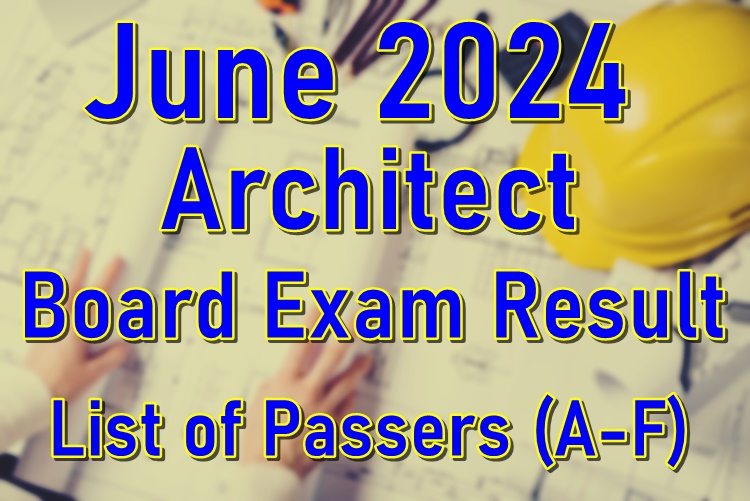 June 2024
Architect
Board Exam Result
List of Passers (A-F)